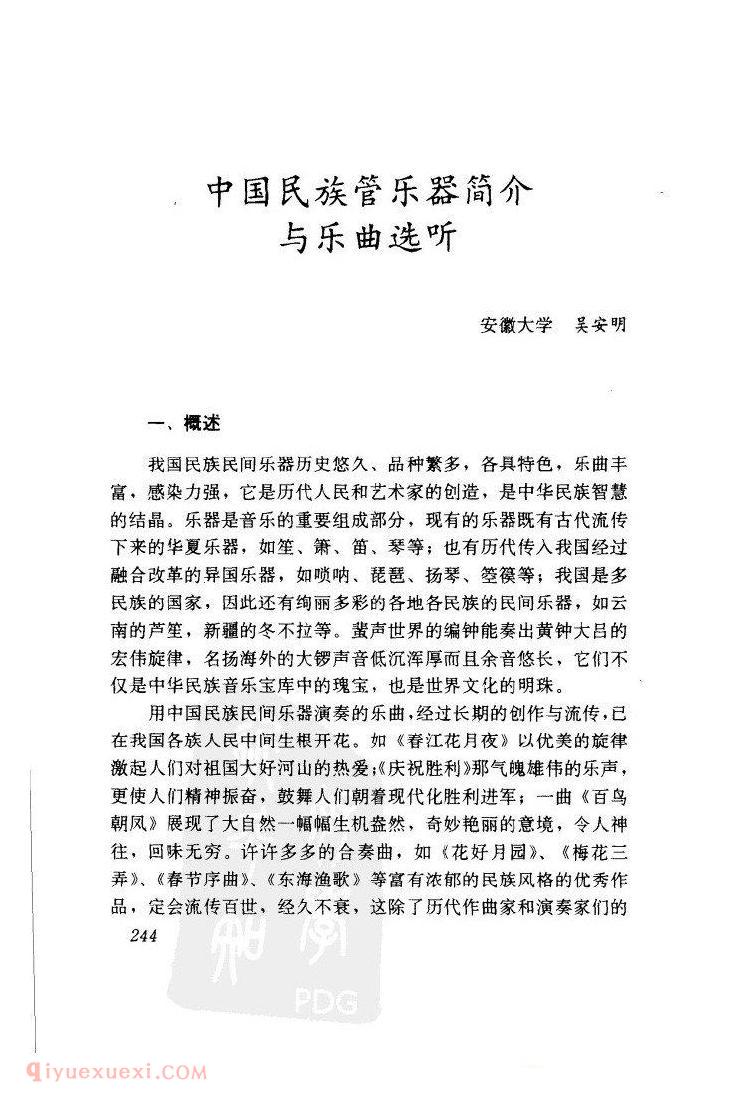 中国民族管乐器简介
与乐曲选听

安徽大学　吴安明

一、概述

我国民族民间乐器历史悠久、品种繁多，各具特色，乐曲丰富，感染力强，它是历代人民和艺术家的创造，是中华民族智慧的结晶。乐器是音乐的重要组成部分，现有的乐器既有古代流传下来的华夏乐器，如笙、箫、笛、琴等；也有历代传入我国经过融合改革的异国乐器，如唢呐、琵琶、扬琴、箜篌等；我国是多民族的国家，因此还有绚丽多彩的各地各民族的民间乐器，如云南的芦笙，新疆的冬不拉等。蜚声世界的编钟能奏出黄钟大吕的宏伟旋律，名扬海外的大锣声音低沉浑厚而且余音悠长，它们不仅是中华民族音乐宝库中的瑰宝，也是世界文化的明珠。

用中国民族民间乐器演奏的乐曲，经过长期的创作与流传，已在我国各族人民中间生根开花。如《春江花月夜》以优美的旋律激起人们对祖国大好河山的热爱；《庆祝胜利》那气魄雄伟的乐声，更使人们精神振奋，鼓舞人们朝着现代化胜利进军；一曲《百鸟朝凤》展现了大自然一幅幅生机盎然，奇妙艳丽的意境，令人神往，回味无穷。许许多多的合奏曲，如《花好月园》、《梅花三弄》、《春节序曲》、《东海渔歌》等富有浓郁的民族风格的优秀作品，定会流传百世，经久不衰，这除了历代作曲家和演奏家们的

244

PDG

qiyuexuexi.COM